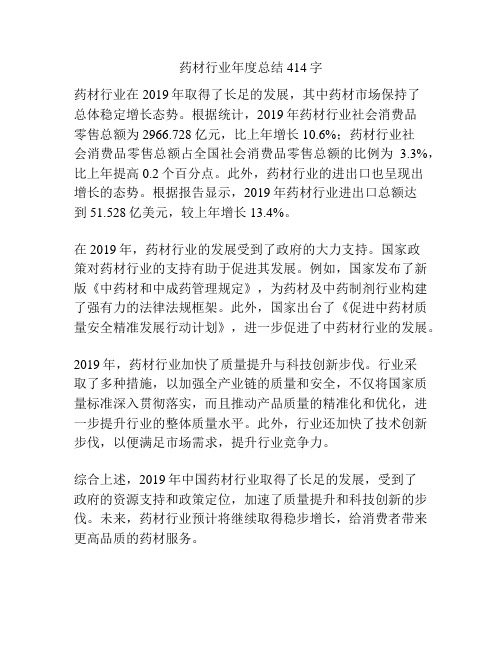 药材行业年度总结 414 字

药材行业在 2019 年取得了长足的发展，其中药材市场保持了总体稳定增长态势。根据统计，2019 年药材行业社会消费品零售总额为 2966.728 亿元，比上年增长 10.6%；药材行业社会消费品零售总额占全国社会消费品零售总额的比例为 3.3%，比上年提高 0.2 个百分点。此外，药材行业的进出口也呈现出增长的态势。根据报告显示，2019 年药材行业进出口总额达到 51.528 亿美元，较上年增长 13.4%。

在 2019 年，药材行业的发展受到了政府的大力支持。国家政策对药材行业的支持有助于促进其发展。例如，国家发布了新版《中药材和中成药管理规定》，为药材及中药制剂行业构建了强有力的法律法规框架。此外，国家出台了《促进中药材质量安全精准发展行动计划》，进一步促进了中药材行业的发展。

2019 年，药材行业加快了质量提升与科技创新步伐。行业采取了多种措施，以加强全产业链的质量和安全，不仅将国家质量标准深入贯彻落实，而且推动产品质量的精准化和优化，进一步提升行业的整体质量水平。此外，行业还加快了技术创新步伐，以便满足市场需求，提升行业竞争力。

综合上述，2019 年中国药材行业取得了长足的发展，受到了政府的资源支持和政策定位，加速了质量提升和科技创新的步伐。未来，药材行业预计将继续取得稳步增长，给消费者带来更高品质的药材服务。